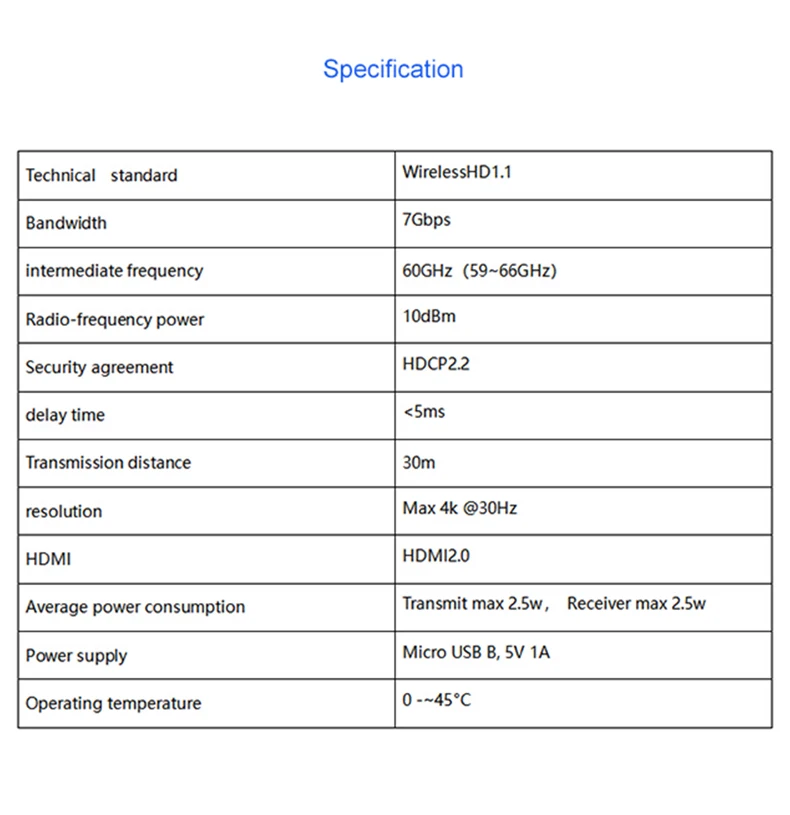 Specification

| Technical standard | WirelessHD1.1 |
|---|---|
| Bandwidth | 7Gbps |
| intermediate frequency | 60GHz (59~66GHz) |
| Radio-frequency power | 10dBm |
| Security agreement | HDCP2.2 |
| delay time | <5ms |
| Transmission distance | 30m |
| resolution | Max 4k @30Hz |
| HDMI | HDMI2.0 |
| Average power consumption | Transmit max 2.5w, Receiver max 2.5w |
| Power supply | Micro USB B, 5V 1A |
| Operating temperature | 0 -~45°C |